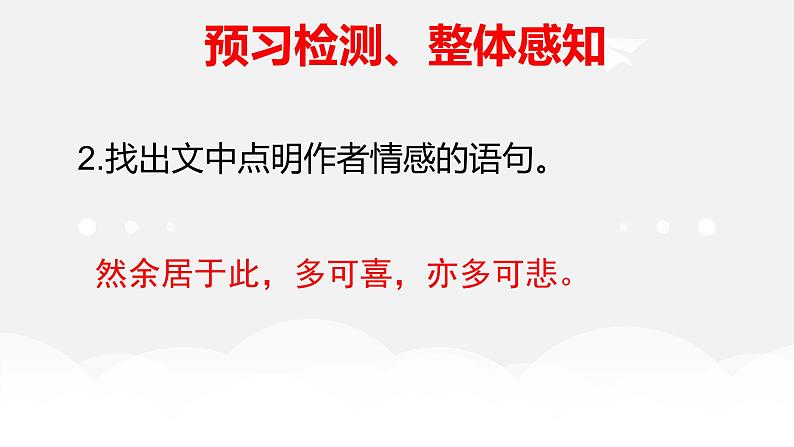 预习检测、整体感知

2.找出文中点明作者情感的语句。

然余居于此，多可喜，亦多可悲。